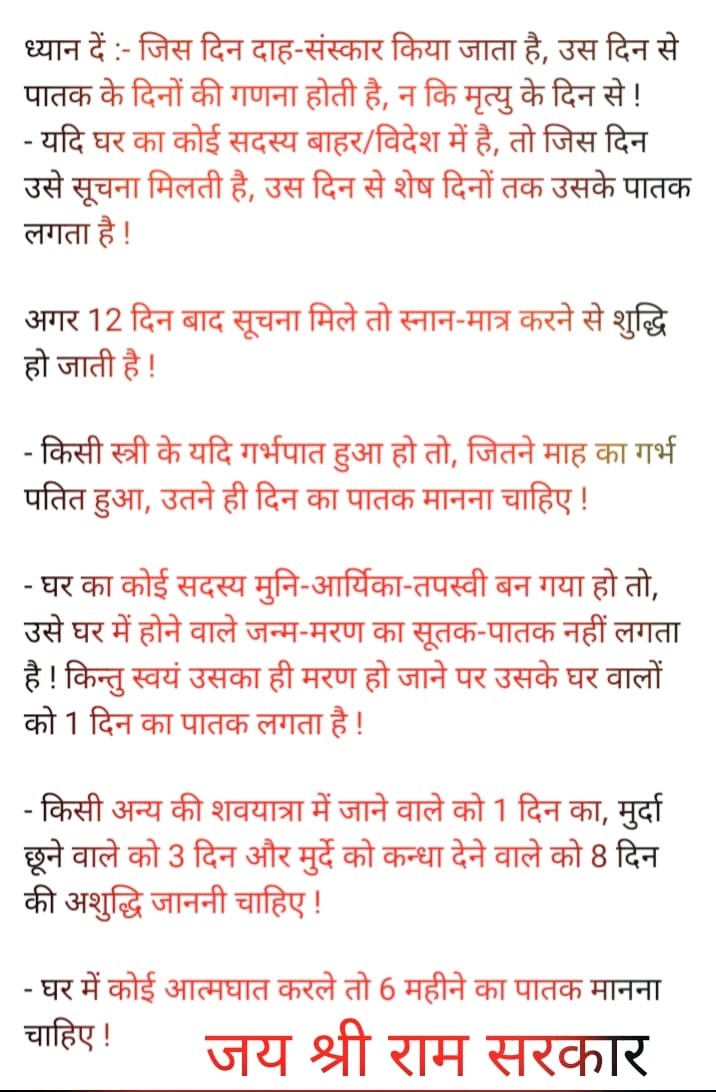 ध्यान दें :- जिस दिन दाह-संस्कार किया जाता है, उस दिन से पातक के दिनों की गणना होती है, न कि मृत्यु के दिन से !
- यदि घर का कोई सदस्य बाहर/विदेश में है, तो जिस दिन उसे सूचना मिलती है, उस दिन से शेष दिनों तक उसके पातक लगता है !

अगर 12 दिन बाद सूचना मिले तो स्नान-मात्र करने से शुद्धि हो जाती है !

- किसी स्त्री के यदि गर्भपात हुआ हो तो, जितने माह का गर्भ पतित हुआ, उतने ही दिन का पातक मानना चाहिए !

- घर का कोई सदस्य मुनि-आर्यिका-तपस्वी बन गया हो तो, उसे घर में होने वाले जन्म-मरण का सूतक-पातक नहीं लगता है ! किन्तु स्वयं उसका ही मरण हो जाने पर उसके घर वालों को 1 दिन का पातक लगता है !

- किसी अन्य की शवयात्रा में जाने वाले को 1 दिन का, मुर्दा छूने वाले को 3 दिन और मुर्दे को कन्धा देने वाले को 8 दिन की अशुद्धि जाननी चाहिए !

- घर में कोई आत्मघात करले तो 6 महीने का पातक मानना चाहिए !

जय श्री राम सरकार